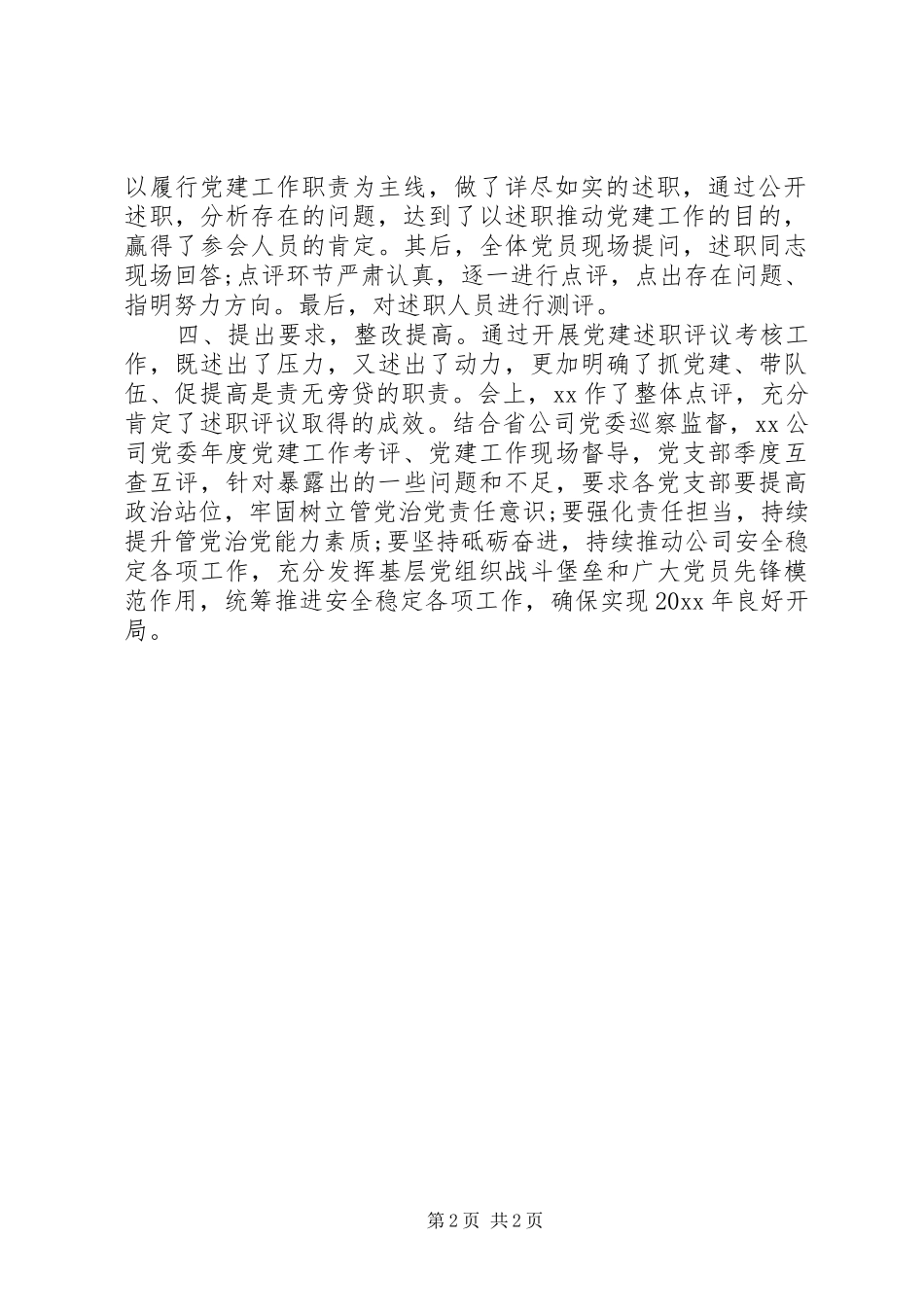 以履行党建工作职责为主线，做了详尽如实的述职，通过公开述职，分析存在的问题，达到了以述职推动党建工作的目的，赢得了参会人员的肯定。其后，全体党员现场提问，述职同志现场回答;点评环节严肃认真，逐一进行点评，点出存在问题、指明努力方向。最后，对述职人员进行测评。

四、提出要求，整改提高。通过开展党建述职评议考核工作，既述出了压力，又述出了动力，更加明确了抓党建、带队伍、促提高是责无旁贷的职责。会上，xx作了整体点评，充分肯定了述职评议取得的成效。结合省公司党委巡察监督，xx公司党委年度党建工作考评、党建工作现场督导，党支部季度互查互评，针对暴露出的一些问题和不足，要求各党支部要提高政治站位，牢固树立管党治党责任意识;要强化责任担当，持续提升管党治党能力素质;要坚持砥砺奋进，持续推动公司安全稳定各项工作，充分发挥基层党组织战斗堡垒和广大党员先锋模范作用，统筹推进安全稳定各项工作，确保实现20xx年良好开局。

第2页 共2页